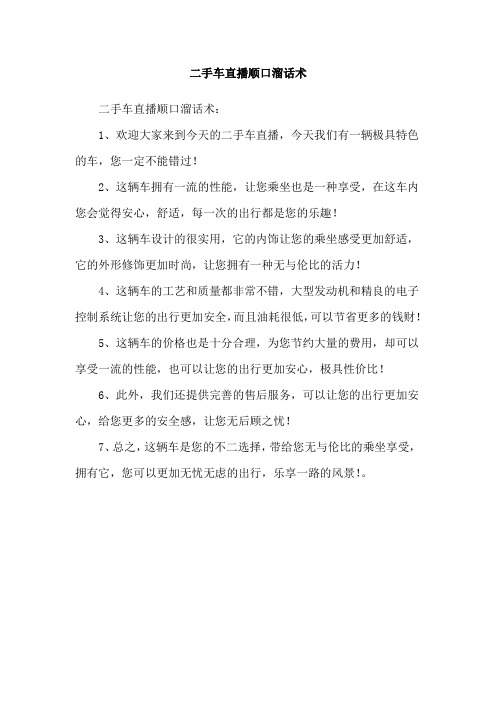 二手车直播顺口溜话术

二手车直播顺口溜话术：

1、欢迎大家来到今天的二手车直播，今天我们有一辆极具特色的车，您一定不能错过！

2、这辆车拥有一流的性能，让您乘坐也是一种享受，在这车内您会觉得安心，舒适，每一次的出行都是您的乐趣！

3、这辆车设计的很实用，它的内饰让您的乘坐感受更加舒适，它的外形修饰更加时尚，让您拥有一种无与伦比的活力！

4、这辆车的工艺和质量都非常不错，大型发动机和精良的电子控制系统让您的出行更加安全，而且油耗很低，可以节省更多的钱财！

5、这辆车的价格也是十分合理，为您节约大量的费用，却可以享受一流的性能，也可以让您的出行更加安心，极具性价比！

6、此外，我们还提供完善的售后服务，可以让您的出行更加安心，给您更多的安全感，让您无后顾之忧！

7、总之，这辆车是您的不二选择，带给您无与伦比的乘坐享受，拥有它，您可以更加无忧无虑的出行，乐享一路的风景！。